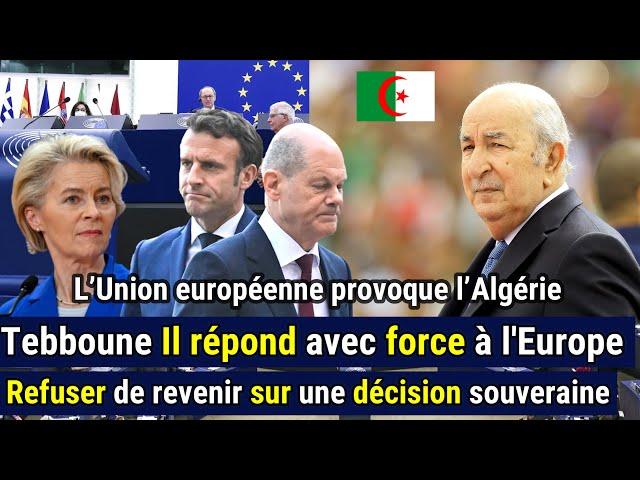 L’Union européenne provoque l’Algérie

Tebboune Il répond avec force à l'Europe

Refuser de revenir sur une décision souveraine